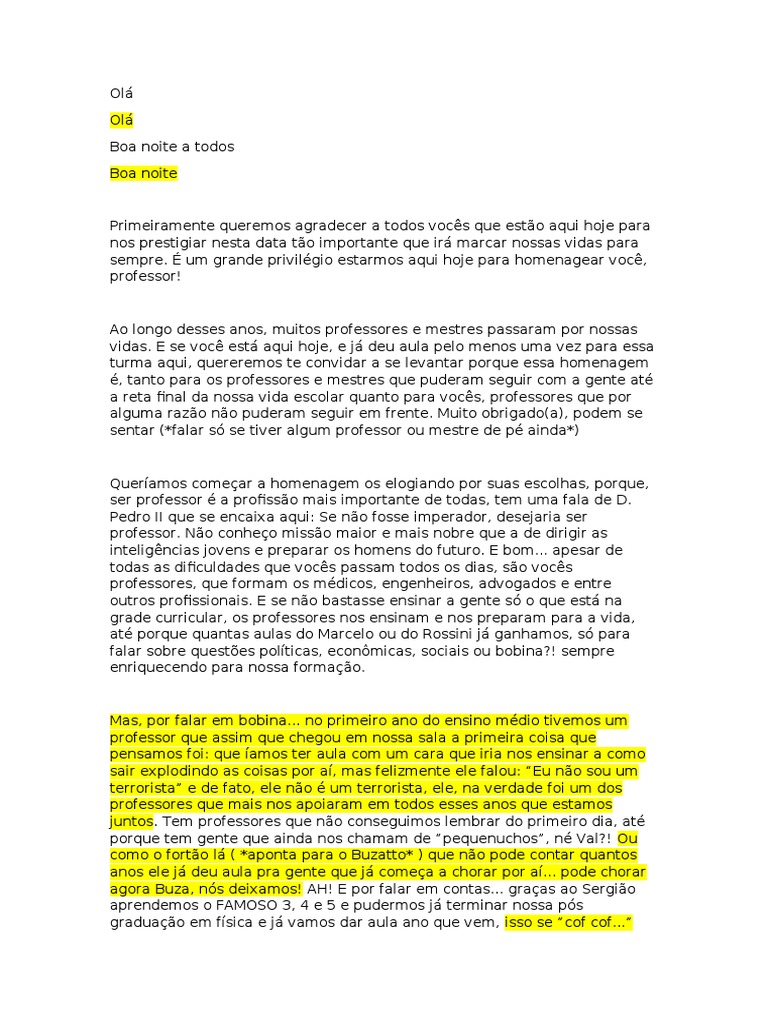 Olá

Olá

Boa noite a todos

Boa noite

Primeiramente queremos agradecer a todos vocês que estão aqui hoje para nos prestigiar nesta data tão importante que irá marcar nossas vidas para sempre. É um grande privilégio estarmos aqui hoje para homenagear você, professor!

Ao longo desses anos, muitos professores e mestres passaram por nossas vidas. E se você está aqui hoje, e já deu aula pelo menos uma vez para essa turma aqui, quereremos te convidar a se levantar porque essa homenagem é, tanto para os professores e mestres que puderam seguir com a gente até a reta final da nossa vida escolar quanto para vocês, professores que por alguma razão não puderam seguir em frente. Muito obrigado(a), podem se sentar (*falar só se tiver algum professor ou mestre de pé ainda*)

Queríamos começar a homenagem os elogiando por suas escolhas, porque, ser professor é a profissão mais importante de todas, tem uma fala de D. Pedro II que se encaixa aqui: Se não fosse imperador, desejaria ser professor. Não conheço missão maior e mais nobre que a de dirigir as inteligências jovens e preparar os homens do futuro. E bom... apesar de todas as dificuldades que vocês passam todos os dias, são vocês professores, que formam os médicos, engenheiros, advogados e entre outros profissionais. E se não bastasse ensinar a gente só o que está na grade curricular, os professores nos ensinam e nos preparam para a vida, até porque quantas aulas do Marcelo ou do Rossini já ganhamos, só para falar sobre questões políticas, econômicas, sociais ou bobina?! sempre enriquecendo para nossa formação.

Mas, por falar em bobina... no primeiro ano do ensino médio tivemos um professor que assim que chegou em nossa sala a primeira coisa que pensamos foi: que íamos ter aula com um cara que iria nos ensinar a como sair explodindo as coisas por aí, mas felizmente ele falou: "Eu não sou um terrorista" e de fato, ele não é um terrorista, ele, na verdade foi um dos professores que mais nos apoiaram em todos esses anos que estamos juntos. Tem professores que não conseguimos lembrar do primeiro dia, até porque tem gente que ainda nos chamam de "pequenuchos", né Val?! Ou como o fortão lá ( *aponta para o Buzatto* ) que não pode contar quantos anos ele já deu aula pra gente que já começa a chorar por aí... pode chorar agora Buza, nós deixamos! AH! E por falar em contas... graças ao Sergião aprendemos o FAMOSO 3, 4 e 5 e pudermos já terminar nossa pós graduação em física e já vamos dar aula ano que vem, isso se "cof cof..."